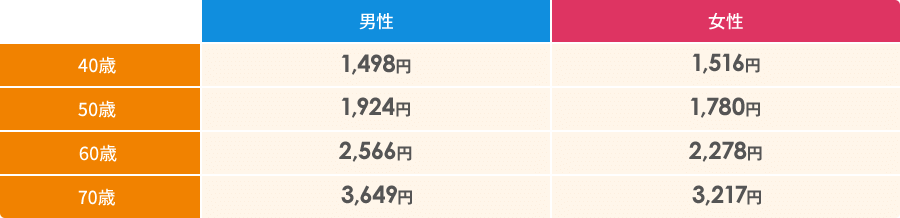 |  | 男性 | 女性 |
|---|---|---|
| 40歳 | 1,498円 | 1,516円 |
| 50歳 | 1,924円 | 1,780円 |
| 60歳 | 2,566円 | 2,278円 |
| 70歳 | 3,649円 | 3,217円 |